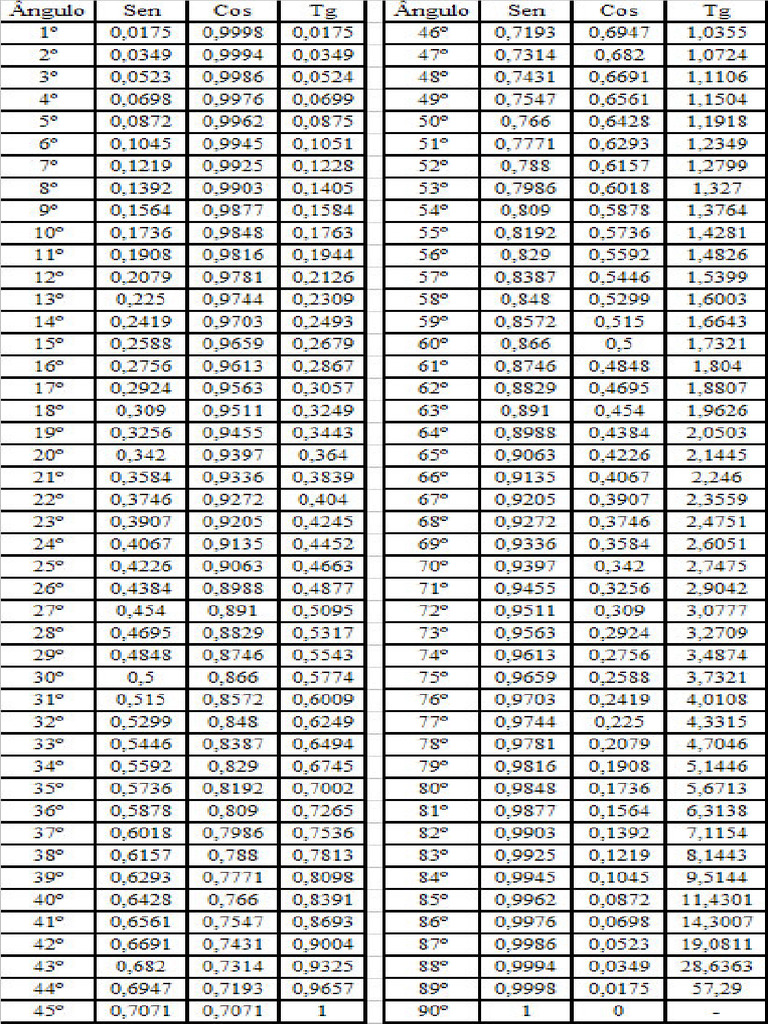 | Ângulo | Sen | Cos | Tg |
|---|---|---|---|
| 1º | 0,0175 | 0,9998 | 0,0175 |
| 2º | 0,0349 | 0,9994 | 0,0349 |
| 3º | 0,0523 | 0,9986 | 0,0524 |
| 4º | 0,0698 | 0,9976 | 0,0699 |
| 5º | 0,0872 | 0,9962 | 0,0875 |
| 6º | 0,1045 | 0,9945 | 0,1051 |
| 7º | 0,1219 | 0,9925 | 0,1228 |
| 8º | 0,1392 | 0,9903 | 0,1405 |
| 9º | 0,1564 | 0,9877 | 0,1584 |
| 10º | 0,1736 | 0,9848 | 0,1763 |
| 11º | 0,1908 | 0,9816 | 0,1944 |
| 12º | 0,2079 | 0,9781 | 0,2126 |
| 13º | 0,225 | 0,9744 | 0,2309 |
| 14º | 0,2419 | 0,9703 | 0,2493 |
| 15º | 0,2588 | 0,9659 | 0,2679 |
| 16º | 0,2756 | 0,9613 | 0,2867 |
| 17º | 0,2924 | 0,9563 | 0,3057 |
| 18º | 0,309 | 0,9511 | 0,3249 |
| 19º | 0,3256 | 0,9455 | 0,3443 |
| 20º | 0,342 | 0,9397 | 0,364 |
| 21º | 0,3584 | 0,9336 | 0,3839 |
| 22º | 0,3746 | 0,9272 | 0,404 |
| 23º | 0,3907 | 0,9205 | 0,4245 |
| 24º | 0,4067 | 0,9135 | 0,4452 |
| 25º | 0,4226 | 0,9063 | 0,4663 |
| 26º | 0,4384 | 0,8988 | 0,4877 |
| 27º | 0,454 | 0,891 | 0,5095 |
| 28º | 0,4695 | 0,8829 | 0,5317 |
| 29º | 0,4848 | 0,8746 | 0,5543 |
| 30º | 0,5 | 0,866 | 0,5774 |
| 31º | 0,515 | 0,8572 | 0,6009 |
| 32º | 0,5299 | 0,848 | 0,6249 |
| 33º | 0,5446 | 0,8387 | 0,6494 |
| 34º | 0,5592 | 0,829 | 0,6745 |
| 35º | 0,5736 | 0,8192 | 0,7002 |
| 36º | 0,5878 | 0,809 | 0,7265 |
| 37º | 0,6018 | 0,7986 | 0,7536 |
| 38º | 0,6157 | 0,788 | 0,7813 |
| 39º | 0,6293 | 0,7771 | 0,8098 |
| 40º | 0,6428 | 0,766 | 0,8391 |
| 41º | 0,6561 | 0,7547 | 0,8693 |
| 42º | 0,6691 | 0,7431 | 0,9004 |
| 43º | 0,682 | 0,7314 | 0,9325 |
| 44º | 0,6947 | 0,7193 | 0,9657 |
| 45º | 0,7071 | 0,7071 | 1 |

| Ângulo | Sen | Cos | Tg |
|---|---|---|---|
| 46º | 0,7193 | 0,6947 | 1,0355 |
| 47º | 0,7314 | 0,682 | 1,0724 |
| 48º | 0,7431 | 0,6691 | 1,1106 |
| 49º | 0,7547 | 0,6561 | 1,1504 |
| 50º | 0,766 | 0,6428 | 1,1918 |
| 51º | 0,7771 | 0,6293 | 1,2349 |
| 52º | 0,788 | 0,6157 | 1,2799 |
| 53º | 0,7986 | 0,6018 | 1,327 |
| 54º | 0,809 | 0,5878 | 1,3764 |
| 55º | 0,8192 | 0,5736 | 1,4281 |
| 56º | 0,829 | 0,5592 | 1,4826 |
| 57º | 0,8387 | 0,5446 | 1,5399 |
| 58º | 0,848 | 0,5299 | 1,6003 |
| 59º | 0,8572 | 0,515 | 1,6643 |
| 60º | 0,866 | 0,5 | 1,7321 |
| 61º | 0,8746 | 0,4848 | 1,804 |
| 62º | 0,8829 | 0,4695 | 1,8807 |
| 63º | 0,891 | 0,454 | 1,9626 |
| 64º | 0,8988 | 0,4384 | 2,0503 |
| 65º | 0,9063 | 0,4226 | 2,1445 |
| 66º | 0,9135 | 0,4067 | 2,246 |
| 67º | 0,9205 | 0,3907 | 2,3559 |
| 68º | 0,9272 | 0,3746 | 2,4751 |
| 69º | 0,9336 | 0,3584 | 2,6051 |
| 70º | 0,9397 | 0,342 | 2,7475 |
| 71º | 0,9455 | 0,3256 | 2,9042 |
| 72º | 0,9511 | 0,309 | 3,0777 |
| 73º | 0,9563 | 0,2924 | 3,2709 |
| 74º | 0,9613 | 0,2756 | 3,4874 |
| 75º | 0,9659 | 0,2588 | 3,7321 |
| 76º | 0,9703 | 0,2419 | 4,0108 |
| 77º | 0,9744 | 0,225 | 4,3315 |
| 78º | 0,9781 | 0,2079 | 4,7046 |
| 79º | 0,9816 | 0,1908 | 5,1446 |
| 80º | 0,9848 | 0,1736 | 5,6713 |
| 81º | 0,9877 | 0,1564 | 6,3138 |
| 82º | 0,9903 | 0,1392 | 7,1154 |
| 83º | 0,9925 | 0,1219 | 8,1443 |
| 84º | 0,9945 | 0,1045 | 9,5144 |
| 85º | 0,9962 | 0,0872 | 11,4301 |
| 86º | 0,9976 | 0,0698 | 14,3007 |
| 87º | 0,9986 | 0,0523 | 19,0811 |
| 88º | 0,9994 | 0,0349 | 28,6363 |
| 89º | 0,9998 | 0,0175 | 57,29 |
| 90º | 1 | 0 | - |